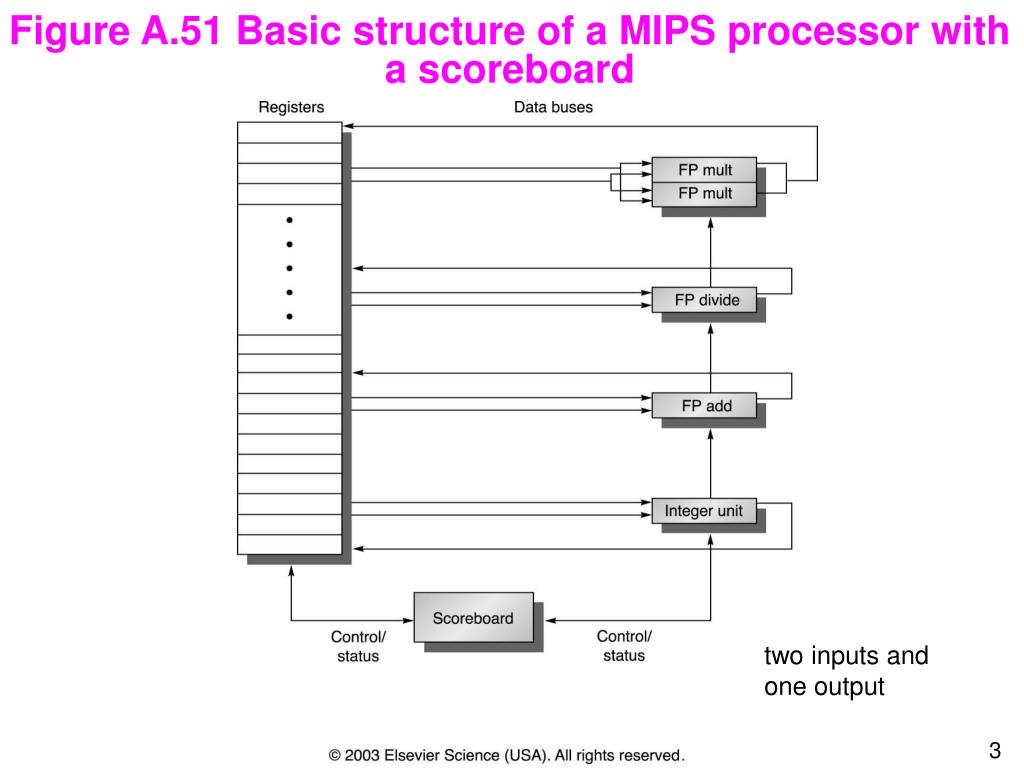 Figure A.51 Basic structure of a MIPS processor with a scoreboard

Registers

Data buses

FP mult

FP mult

FP divide

FP add

Integer unit

Scoreboard

Control/ status

Control/ status

two inputs and one output

© 2003 Elsevier Science (USA). All rights reserved.

3